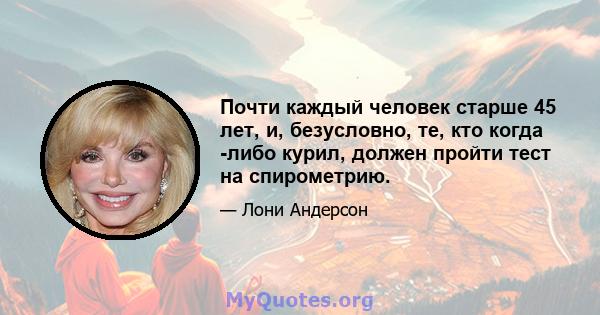 Почти каждый человек старше 45 лет, и, безусловно, те, кто когда -либо курил, должен пройти тест на спирометрию.

— Лони Андерсон

MyQuotes.org